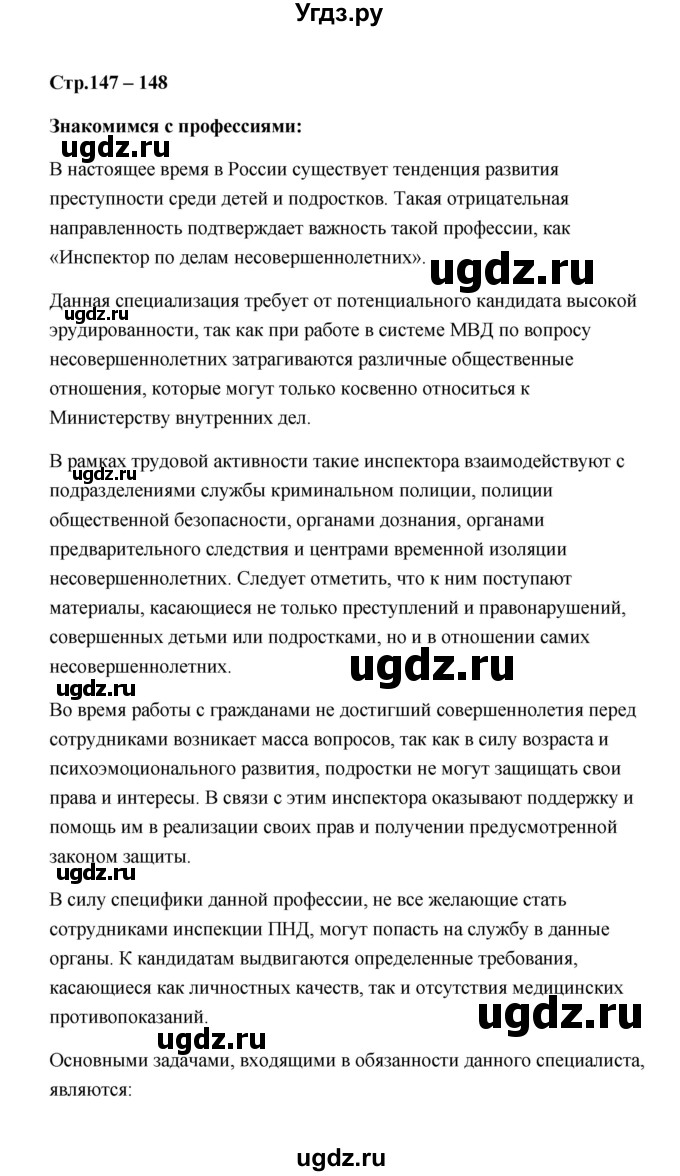 Угдз.ру

Стр.147 – 148

Знакомимся с профессиями:

ugdz.ru

В настоящее время в России существует тенденция развития преступности среди детей и подростков. Такая отрицательная направленность подтверждает важность такой профессии, как «Инспектор по делам несовершеннолетних».

ugdz.ru

Данная специализация требует от потенциального кандидата высокой эрудированности, так как при работе в системе МВД по вопросу несовершеннолетних затрагиваются различные общественные отношения, которые могут только косвенно относиться к Министерству внутренних дел.

ugdz.ru

В рамках трудовой активности такие инспектора взаимодействуют с подразделениями службы криминальном полиции, полиции общественной безопасности, органами дознания, органами предварительного следствия и центрами временной изоляции несовершеннолетних. Следует отметить, что к ним поступают материалы, касающиеся не только преступлений и правонарушений, совершенных детьми или подростками, но и в отношении самих несовершеннолетних.

ugdz.ru

ugdz.ru

Во время работы с гражданами не достигший совершеннолетия перед сотрудниками возникает масса вопросов, так как в силу возраста и психоэмоционального развития, подростки не могут защищать свои права и интересы. В связи с этим инспектора оказывают поддержку и помощь им в реализации своих прав и получении предусмотренной законом защиты.

ugdz.ru

В силу специфики данной профессии, не все желающие стать сотрудниками инспекции ПНД, могут попасть на службу в данные органы. К кандидатам выдвигаются определенные требования, касающиеся как личностных качеств, так и отсутствия медицинских противопоказаний.

ugdz.ru

ugdz.ru

Основными задачами, входящими в обязанности данного специалиста, являются:

ugdz.ru